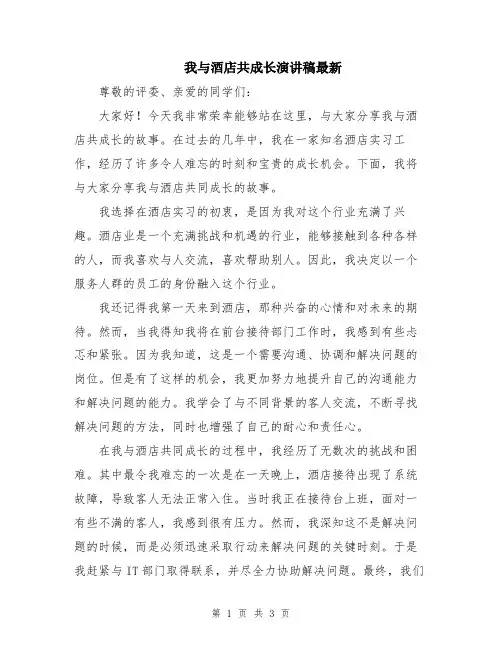 我与酒店共成长演讲稿最新

尊敬的评委、亲爱的同学们：

大家好！今天我非常荣幸能够站在这里，与大家分享我与酒店共成长的故事。在过去的几年中，我在一家知名酒店实习工作，经历了许多令人难忘的时刻和宝贵的成长机会。下面，我将与大家分享我与酒店共同成长的故事。

我选择在酒店实习的初衷，是因为我对这个行业充满了兴趣。酒店业是一个充满挑战和机遇的行业，能够接触到各种各样的人，而我喜欢与人交流，喜欢帮助别人。因此，我决定以一个服务人群的员工的身份融入这个行业。

我还记得我第一天来到酒店，那种兴奋的心情和对未来的期待。然而，当我得知我将在前台接待部门工作时，我感到有些忐忑和紧张。因为我知道，这是一个需要沟通、协调和解决问题的岗位。但是有了这样的机会，我更加努力地提升自己的沟通能力和解决问题的能力。我学会了与不同背景的客人交流，不断寻找解决问题的方法，同时也增强了自己的耐心和责任心。

在我与酒店共同成长的过程中，我经历了无数次的挑战和困难。其中最令我难忘的一次是在一天晚上，酒店接待出现了系统故障，导致客人无法正常入住。当时我正在接待台上班，面对一有些不满的客人，我感到很有压力。然而，我深知这不是解决问题的时候，而是必须迅速采取行动来解决问题的关键时刻。于是我赶紧与IT部门取得联系，并尽全力协助解决问题。最终，我们

第 1 页 共 3 页